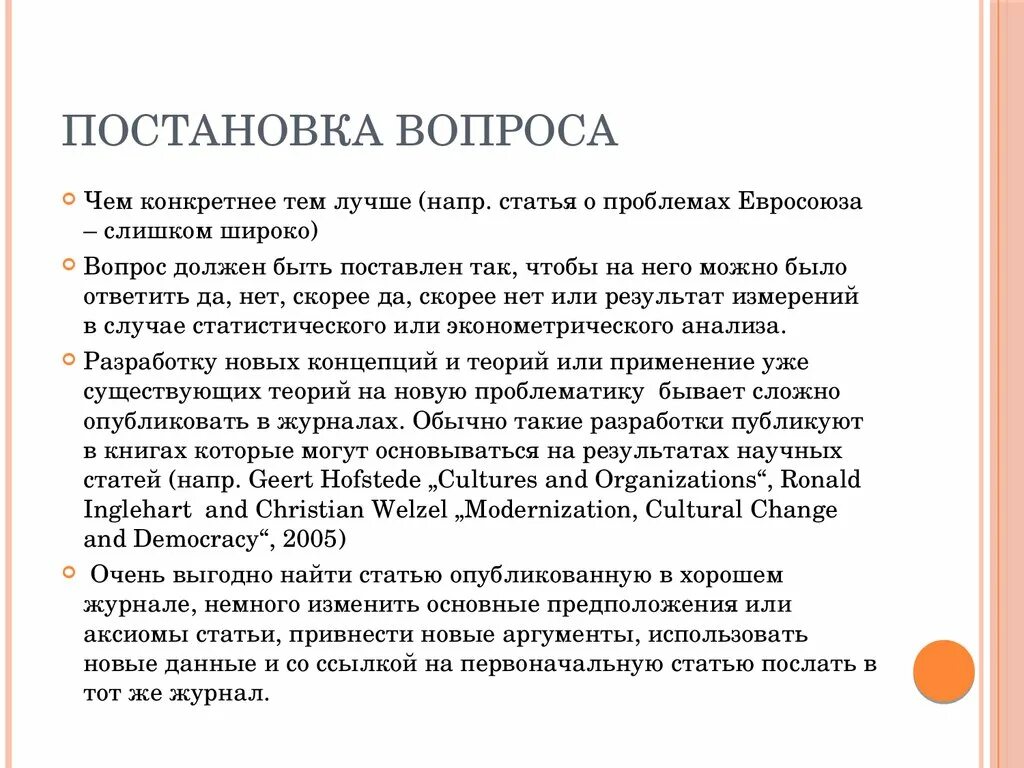 ПОСТАНОВКА ВОПРОСА

Чем конкретнее тем лучше (напр. статья о проблемах Евросоюза – слишком широко)

Вопрос должен быть поставлен так, чтобы на него можно было ответить да, нет, скорее да, скорее нет или результат измерений в случае статистического или эконометрического анализа.

Разработку новых концепций и теорий или применение уже существующих теорий на новую проблематику бывает сложно опубликовать в журналах. Обычно такие разработки публикуют в книгах которые могут основываться на результатах научных статей (напр. Geert Hofstede „Cultures and Organizations“, Ronald Inglehart and Christian Welzel „Modernization, Cultural Change and Democracy“, 2005)

Очень выгодно найти статью опубликованную в хорошем журнале, немного изменить основные предположения или аксиомы статьи, привнести новые аргументы, использовать новые данные и со ссылкой на первоначальную статью послать в тот же журнал.